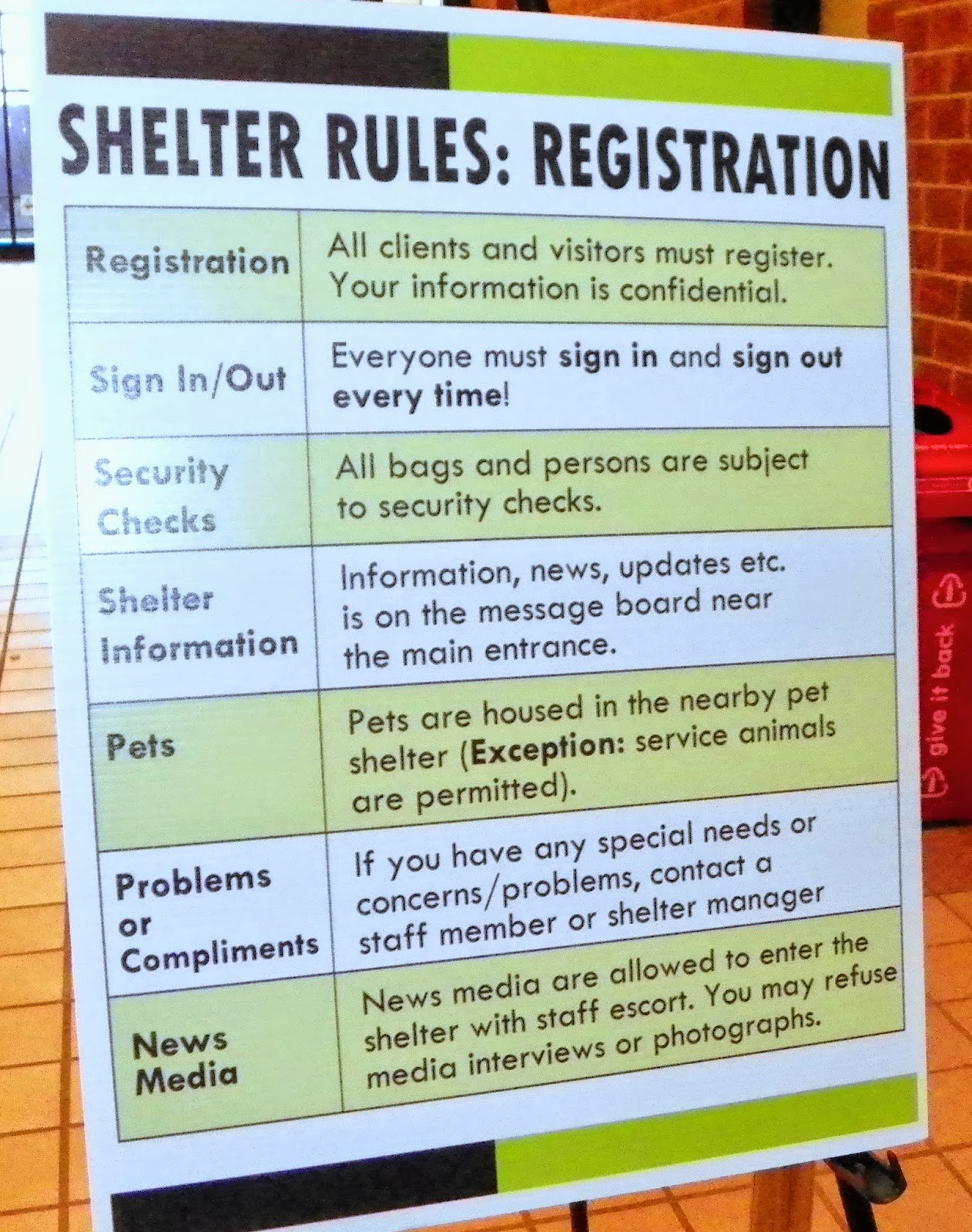 SHELTER RULES: REGISTRATION

| Registration | All clients and visitors must register. Your information is confidential. |
|---|---|
| Sign In/Out | Everyone must sign in and sign out every time! |
| Security Checks | All bags and persons are subject to security checks. |
| Shelter Information | Information, news, updates etc. is on the message board near the main entrance. |
| Pets | Pets are housed in the nearby pet shelter (Exception: service animals are permitted). |
| Problems or Compliments | If you have any special needs or concerns/problems, contact a staff member or shelter manager |
| News Media | News media are allowed to enter the shelter with staff escort. You may refuse media interviews or photographs. |

give it back